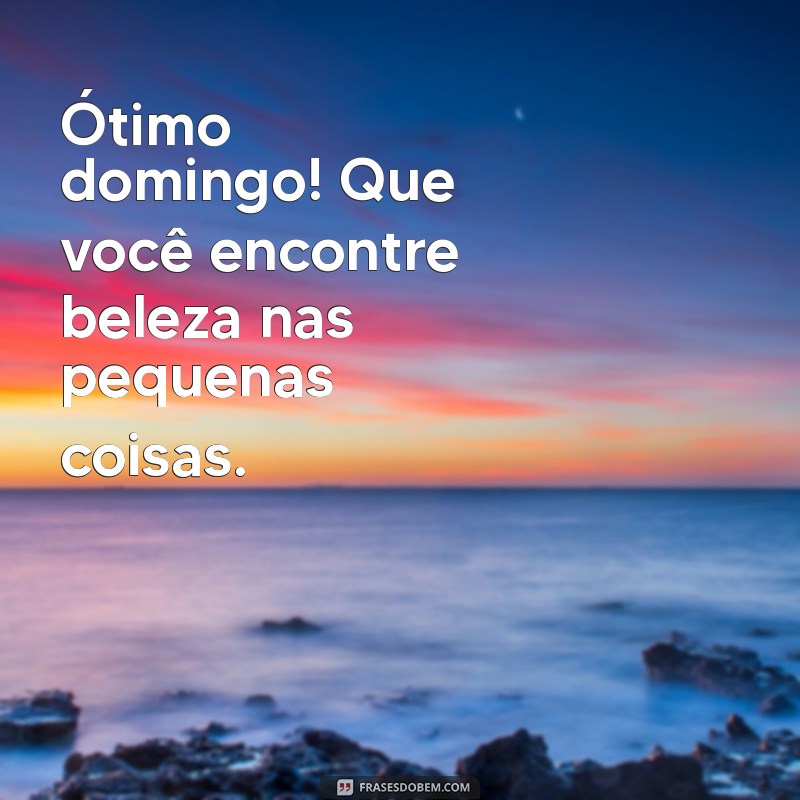 Ótimo domingo! Que você encontre beleza nas pequenas coisas.

FRASESDOBEM.COM